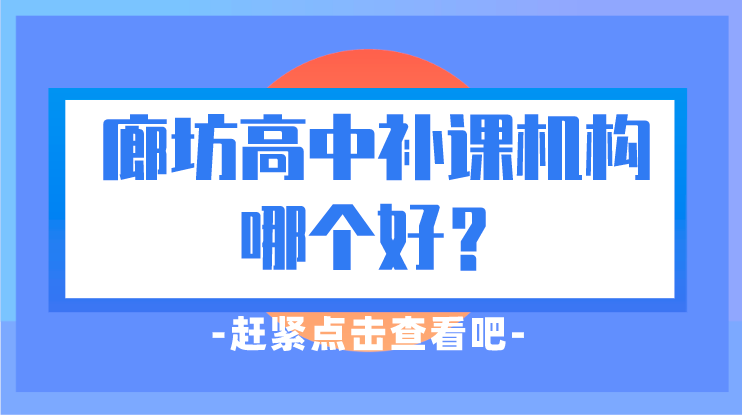 廊坊高中补课机构哪个好？

-赶紧点击查看吧-